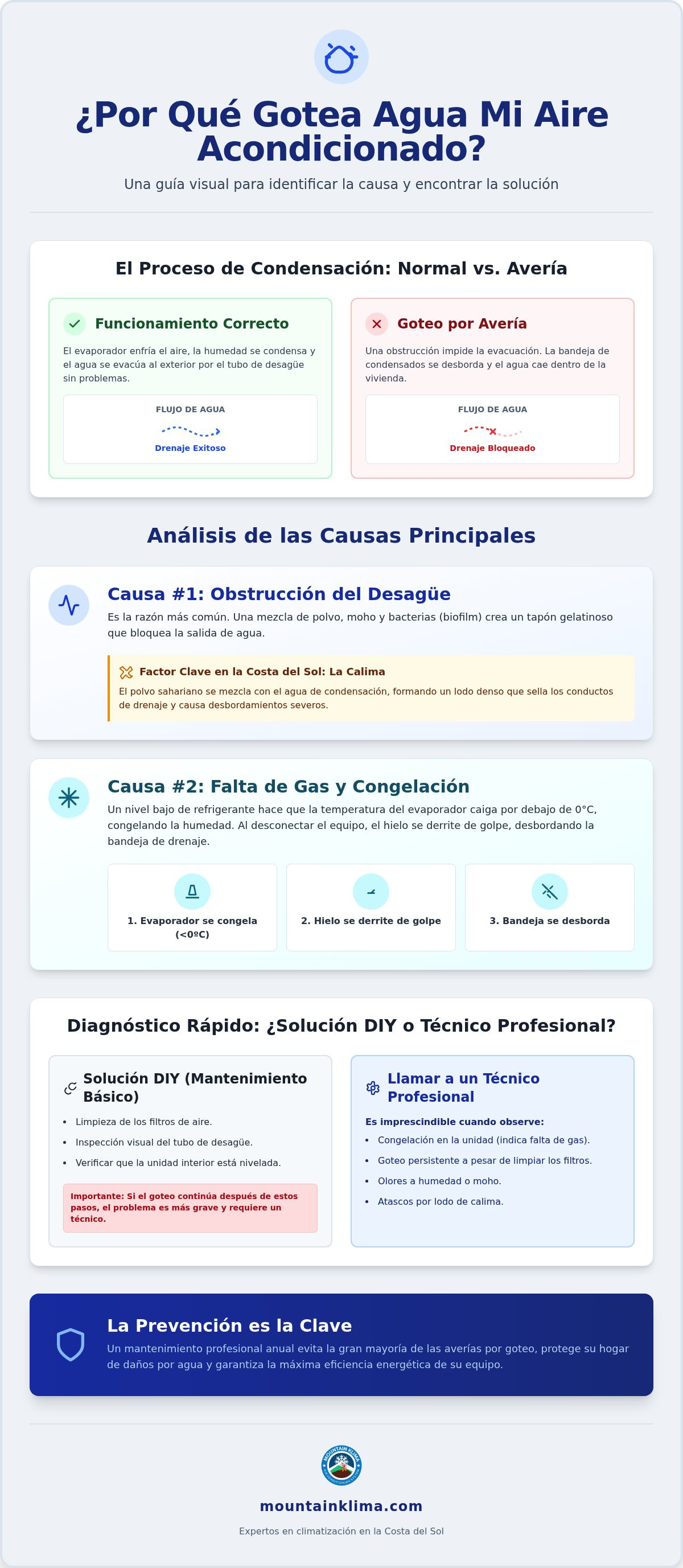 ¿Por Qué Gotea Agua Mi Aire Acondicionado?

Una guía visual para identificar la causa y encontrar la solución

El Proceso de Condensación: Normal vs. Avería

Funcionamiento Correcto

El evaporador enfría el aire, la humedad se condensa y el agua se evacúa al exterior por el tubo de desagüe sin problemas.

FLUJO DE AGUA

Drenaje Exitoso

Goteo por Avería

Una obstrucción impide la evacuación. La bandeja de condensados se desborda y el agua cae dentro de la vivienda.

FLUJO DE AGUA

Drenaje Bloqueado

Análisis de las Causas Principales

Causa #1: Obstrucción del Desagüe

Es la razón más común. Una mezcla de polvo, moho y bacterias (biofilm) crea un tapón gelatinoso que bloquea la salida de agua.

Factor Clave en la Costa del Sol: La Calima

El polvo sahariano se mezcla con el agua de condensación, formando un lodo denso que sella los conductos de drenaje y causa desbordamientos severos.

Causa #2: Falta de Gas y Congelación

Un nivel bajo de refrigerante hace que la temperatura del evaporador caiga por debajo de 0°C, congelando la humedad. Al desconectar el equipo, el hielo se derrite de golpe, desbordando la bandeja de drenaje.

1. Evaporador se congela (<0ºC)

2. Hielo se derrite de golpe

3. Bandeja se desborda

Diagnóstico Rápido: ¿Solución DIY o Técnico Profesional?

Solución DIY (Mantenimiento Básico)

• Limpieza de los filtros de aire.
• Inspección visual del tubo de desagüe.
• Verificar que la unidad interior está nivelada.

Importante: Si el goteo continúa después de estos pasos, el problema es más grave y requiere un técnico.

Llamar a un Técnico Profesional

Es imprescindible cuando observe:
• Congelación en la unidad (indica falta de gas).
• Goteo persistente a pesar de limpiar los filtros.
• Olores a humedad o moho.
• Atascos por lodo de calima.

La Prevención es la Clave

Un mantenimiento profesional anual evita la gran mayoría de las averías por goteo, protege su hogar de daños por agua y garantiza la máxima eficiencia energética de su equipo.

MOUNTAIN KLIMA

mountainklima.com

Expertos en climatización en la Costa del Sol